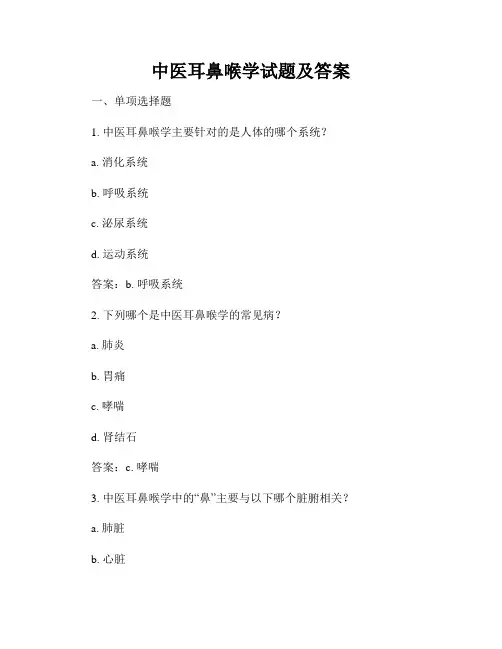 中医耳鼻喉学试题及答案

一、单项选择题

1. 中医耳鼻喉学主要针对的是人体的哪个系统？

a. 消化系统

b. 呼吸系统

c. 泌尿系统

d. 运动系统

答案：b. 呼吸系统

2. 下列哪个是中医耳鼻喉学的常见病？

a. 肺炎

b. 胃痛

c. 哮喘

d. 肾结石

答案：c. 哮喘

3. 中医耳鼻喉学中的“鼻”主要与以下哪个脏腑相关？

a. 肺脏

b. 心脏